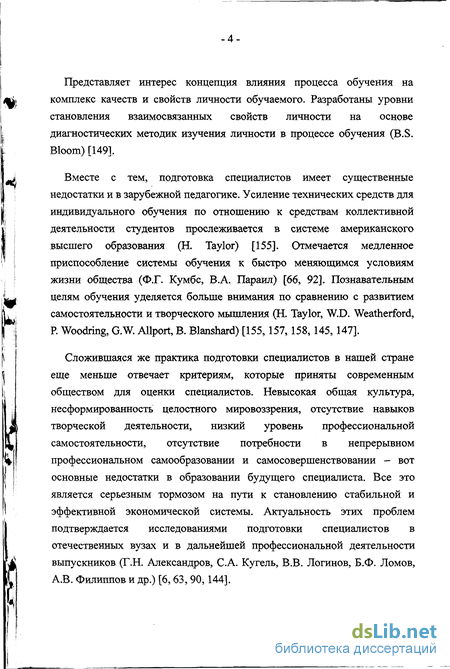 - 4 -

Представляет интерес концепция влияния процесса обучения на комплекс качеств и свойств личности обучаемого. Разработаны уровни становления взаимосвязанных свойств личности на основе диагностических методик изучения личности в процессе обучения (B.S. Bloom) [149].

Вместе с тем, подготовка специалистов имеет существенные недостатки и в зарубежной педагогике. Усиление технических средств для индивидуального обучения по отношению к средствам коллективной деятельности студентов прослеживается в системе американского высшего образования (H. Taylor) [155]. Отмечается медленное приспособление системы обучения к быстро меняющимся условиям жизни общества (Ф.Г. Кумбс, В.А. Параил) [66, 92]. Познавательным целям обучения уделяется больше внимания по сравнению с развитием самостоятельности и творческого мышления (H. Taylor, W.D. Weatherford, P. Woodring, G.W. Allport, B. Blanshard) [155, 157, 158, 145, 147].

Сложившаяся же практика подготовки специалистов в нашей стране еще меньше отвечает критериям, которые приняты современным обществом для оценки специалистов. Невысокая общая культура, несформированность целостного мировоззрения, отсутствие навыков творческой деятельности, низкий уровень профессиональной самостоятельности, отсутствие потребности в непрерывном профессиональном самообразовании и самосовершенствовании – вот основные недостатки в образовании будущего специалиста. Все это является серьезным тормозом на пути к становлению стабильной и эффективной экономической системы. Актуальность этих проблем подтверждается исследованиями подготовки специалистов в отечественных вузах и в дальнейшей профессиональной деятельности выпускников (Г.Н. Александров, С.А. Кугель, В.В. Логинов, Б.Ф. Ломов, А.В. Филиппов и др.) [6, 63, 90, 144].

dsLib.net
библиотека диссертаций